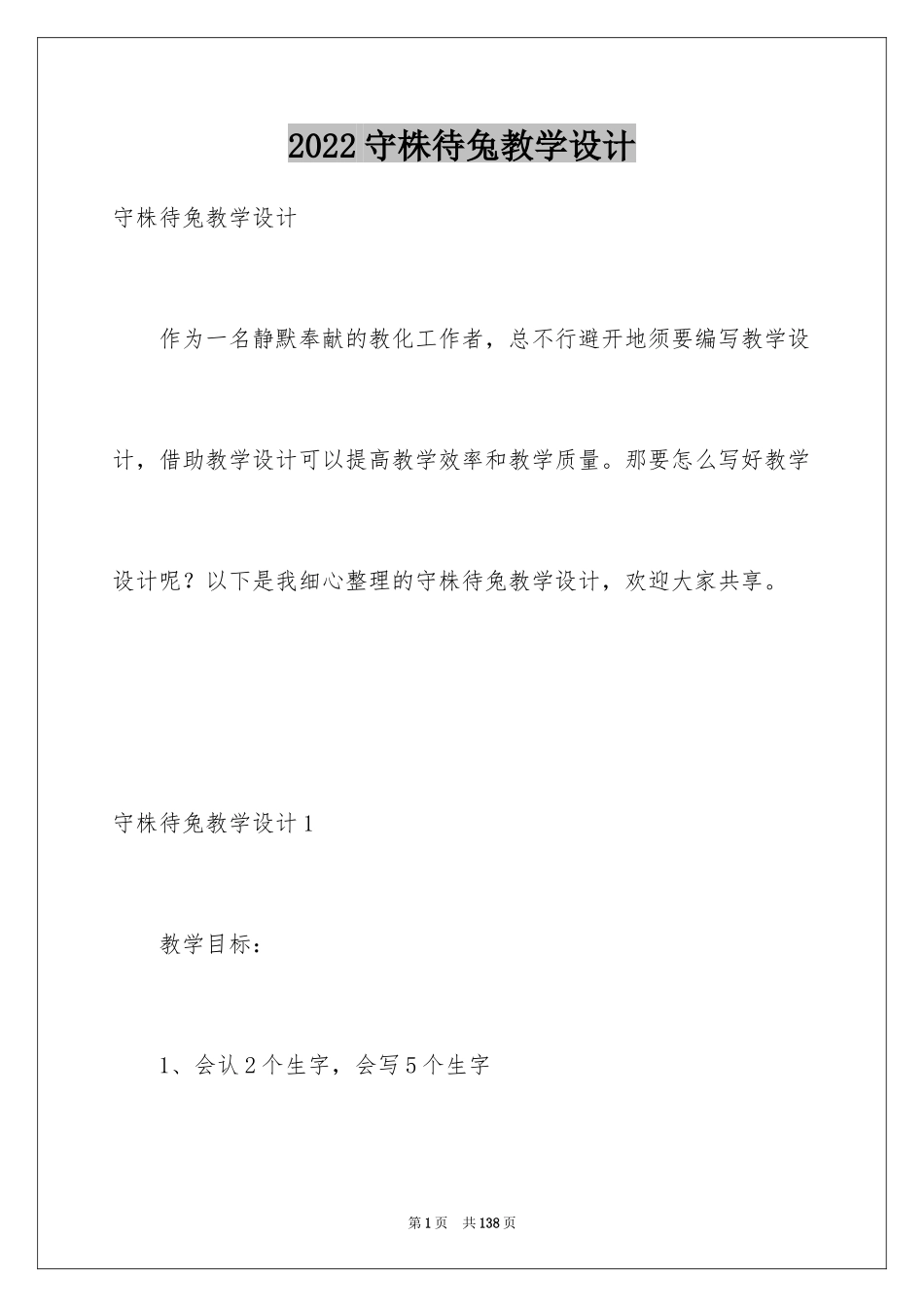 2022 守株待兔教学设计

守株待兔教学设计

作为一名静默奉献的教化工作者，总不行避开地须要编写教学设计，借助教学设计可以提高教学效率和教学质量。那要怎么写好教学设计呢？以下是我细心整理的守株待兔教学设计，欢迎大家共享。

守株待兔教学设计 1

教学目标：

1、会认 2 个生字，会写 5 个生字

第 1 页　共 138 页